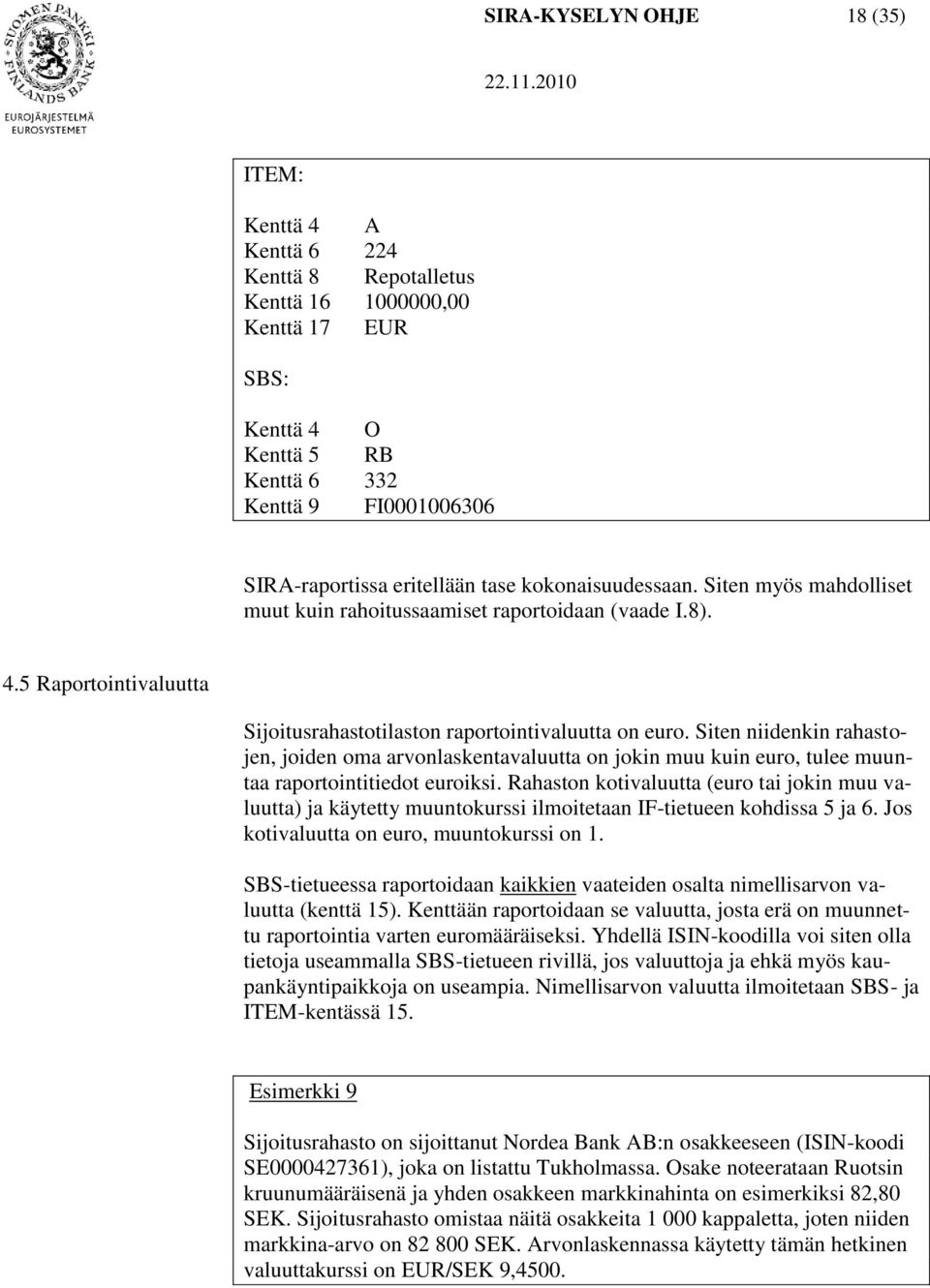 SUOMEN PANKKI FINLANDS BANK
EUROJÄRJESTELMÄ
EUROSYSTEMET

SIRA-KYSELYN OHJE 18 (35)

22.11.2010

ITEM:

Kenttä 4 A
Kenttä 6 224
Kenttä 8 Repotalletus
Kenttä 16 1000000,00
Kenttä 17 EUR

SBS:

Kenttä 4 O
Kenttä 5 RB
Kenttä 6 332
Kenttä 9 FI0001006306

SIRA-raportissa eritellään tase kokonaisuudessaan. Siten myös mahdolliset muut kuin rahoitussaamiset raportoidaan (vaade I.8).

4.5 Raportointivaluutta

Sijoitusrahastotilaston raportointivaluutta on euro. Siten niidenkin rahastojen, joiden oma arvonlaskentavaluutta on jokin muu kuin euro, tulee muuntaa raportointitiedot euroiksi. Rahaston kotivaluutta (euro tai jokin muu valuutta) ja käytetty muuntokurssi ilmoitetaan IF-tietueen kohdissa 5 ja 6. Jos kotivaluutta on euro, muuntokurssi on 1.

SBS-tietueessa raportoidaan kaikkien vaateiden osalta nimellisarvon valuutta (kenttä 15). Kenttään raportoidaan se valuutta, josta erä on muunnettu raportointia varten euromääräiseksi. Yhdellä ISIN-koodilla voi siten olla tietoja useammalla SBS-tietueen rivillä, jos valuuttoja ja ehkä myös kaupankäyntipaikkoja on useampia. Nimellisarvon valuutta ilmoitetaan SBS- ja ITEM-kentässä 15.

Esimerkki 9

Sijoitusrahasto on sijoittanut Nordea Bank AB:n osakkeeseen (ISIN-koodi SE0000427361), joka on listattu Tukholmassa. Osake noteerataan Ruotsin kruunumääräisenä ja yhden osakkeen markkinahinta on esimerkiksi 82,80 SEK. Sijoitusrahasto omistaa näitä osakkeita 1 000 kappaletta, joten niiden markkina-arvo on 82 800 SEK. Arvonlaskennassa käytetty tämän hetkinen valuuttakurssi on EUR/SEK 9,4500.